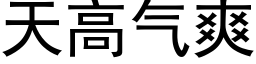 天高气爽